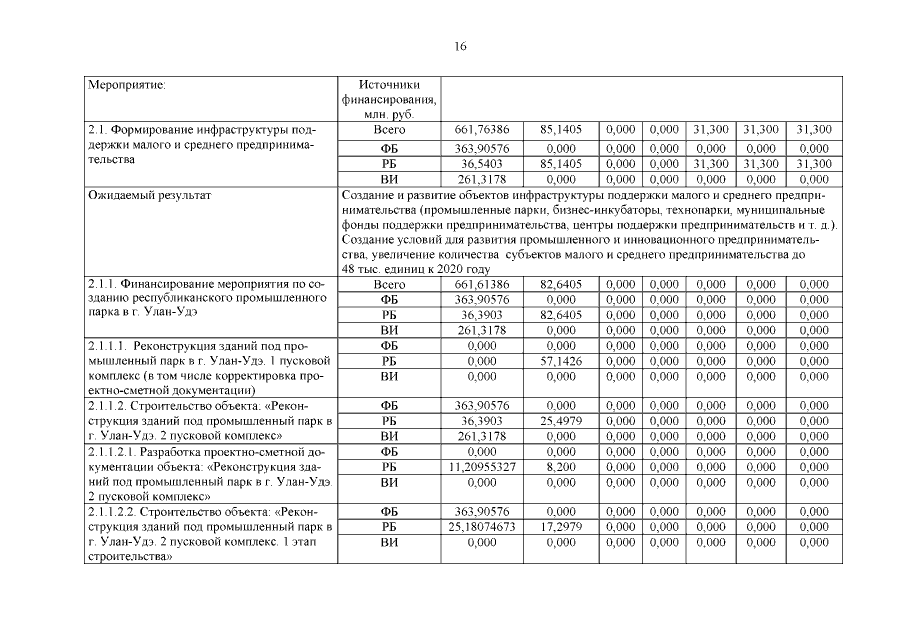 16

| Мероприятие: | Источники финансирования, млн. руб. | | | | | | | |
|---|---|---|---|---|---|---|---|---|
| 2.1. Формирование инфраструктуры поддержки малого и среднего предпринимательства | Всего | 661,76386 | 85,1405 | 0,000 | 0,000 | 31,300 | 31,300 | 31,300 |
| | ФБ | 363,90576 | 0,000 | 0,000 | 0,000 | 0,000 | 0,000 | 0,000 |
| | РБ | 36,5403 | 85,1405 | 0,000 | 0,000 | 31,300 | 31,300 | 31,300 |
| | ВИ | 261,3178 | 0,000 | 0,000 | 0,000 | 0,000 | 0,000 | 0,000 |
| Ожидаемый результат | Создание и развитие объектов инфраструктуры поддержки малого и среднего предпринимательства (промышленные парки, бизнес-инкубаторы, технопарки, муниципальные фонды поддержки предпринимательства, центры поддержки предпринимательства и т. д.). Создание условий для развития промышленного и инновационного предпринимательства, увеличение количества субъектов малого и среднего предпринимательства до 48 тыс. единиц к 2020 году | | | | | | | |
| 2.1.1. Финансирование мероприятия по созданию республиканского промышленного парка в г. Улан-Удэ | Всего | 661,61386 | 82,6405 | 0,000 | 0,000 | 0,000 | 0,000 | 0,000 |
| | ФБ | 363,90576 | 0,000 | 0,000 | 0,000 | 0,000 | 0,000 | 0,000 |
| | РБ | 36,3903 | 82,6405 | 0,000 | 0,000 | 0,000 | 0,000 | 0,000 |
| | ВИ | 261,3178 | 0,000 | 0,000 | 0,000 | 0,000 | 0,000 | 0,000 |
| 2.1.1.1. Реконструкция зданий под промышленный парк в г. Улан-Удэ. 1 пусковой комплекс (в том числе корректировка проектно-сметной документации) | ФБ | 0,000 | 0,000 | 0,000 | 0,000 | 0,000 | 0,000 | 0,000 |
| | РБ | 0,000 | 57,1426 | 0,000 | 0,000 | 0,000 | 0,000 | 0,000 |
| | ВИ | 0,000 | 0,000 | 0,000 | 0,000 | 0,000 | 0,000 | 0,000 |
| 2.1.1.2. Строительство объекта: «Реконструкция зданий под промышленный парк в г. Улан-Удэ. 2 пусковой комплекс» | ФБ | 363,90576 | 0,000 | 0,000 | 0,000 | 0,000 | 0,000 | 0,000 |
| | РБ | 36,3903 | 25,4979 | 0,000 | 0,000 | 0,000 | 0,000 | 0,000 |
| | ВИ | 261,3178 | 0,000 | 0,000 | 0,000 | 0,000 | 0,000 | 0,000 |
| 2.1.1.2.1. Разработка проектно-сметной документации объекта: «Реконструкция зданий под промышленный парк в г. Улан-Удэ. 2 пусковой комплекс» | ФБ | 0,000 | 0,000 | 0,000 | 0,000 | 0,000 | 0,000 | 0,000 |
| | РБ | 11,20955327 | 8,200 | 0,000 | 0,000 | 0,000 | 0,000 | 0,000 |
| | ВИ | 0,000 | 0,000 | 0,000 | 0,000 | 0,000 | 0,000 | 0,000 |
| 2.1.1.2.2. Строительство объекта: «Реконструкция зданий под промышленный парк в г. Улан-Удэ. 2 пусковой комплекс. 1 этап строительства» | ФБ | 363,90576 | 0,000 | 0,000 | 0,000 | 0,000 | 0,000 | 0,000 |
| | РБ | 25,18074673 | 17,2979 | 0,000 | 0,000 | 0,000 | 0,000 | 0,000 |
| | ВИ | 0,000 | 0,000 | 0,000 | 0,000 | 0,000 | 0,000 | 0,000 |